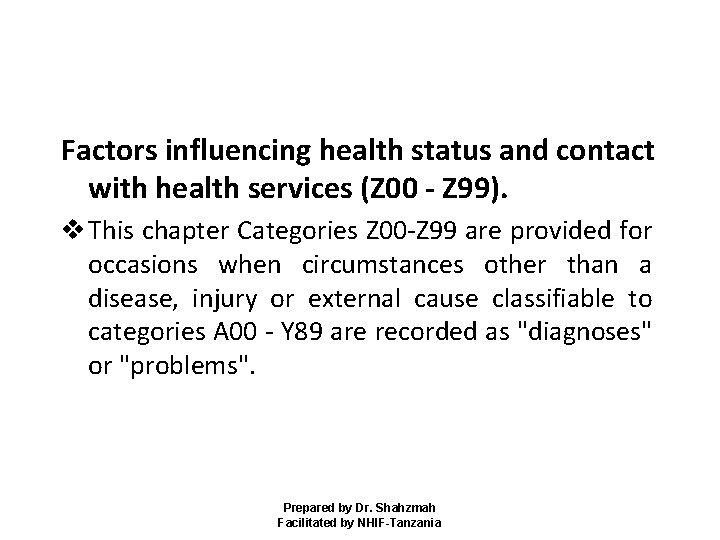 Factors influencing health status and contact with health services (Z00 - Z99).

❖ This chapter Categories Z00-Z99 are provided for occasions when circumstances other than a disease, injury or external cause classifiable to categories A00 - Y89 are recorded as "diagnoses" or "problems".

Prepared by Dr. Shahzmah
Facilitated by NHIF-Tanzania